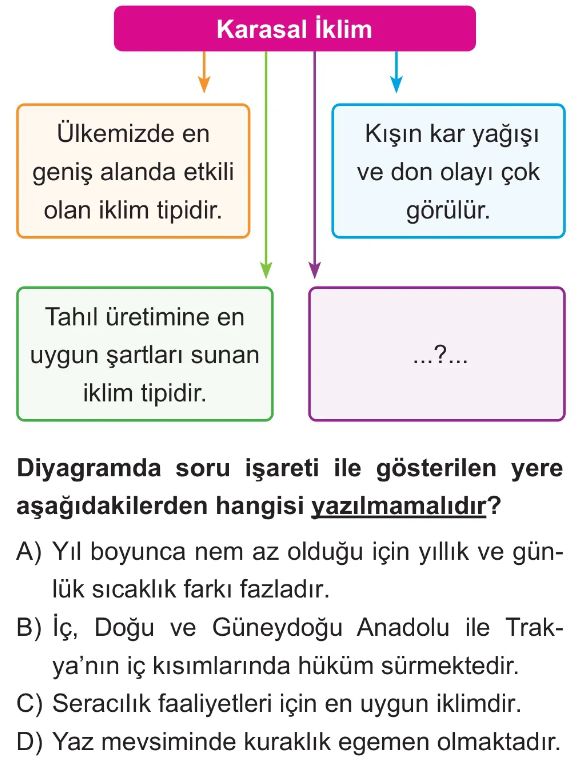 Karasal İklim

Ülkemizde en geniş alanda etkili olan iklim tipidir.

Kışın kar yağışı ve don olayı çok görülür.

Tahıl üretimine en uygun şartları sunan iklim tipidir.

...?...

Diyagramda soru işareti ile gösterilen yere aşağıdakilerden hangisi yazılmamalıdır?

A) Yıl boyunca nem az olduğu için yıllık ve günlük sıcaklık farkı fazladır.
B) İç, Doğu ve Güneydoğu Anadolu ile Trakya'nın iç kısımlarında hüküm sürmektedir.
C) Seracılık faaliyetleri için en uygun iklimdir.
D) Yaz mevsiminde kuraklık egemen olmaktadır.